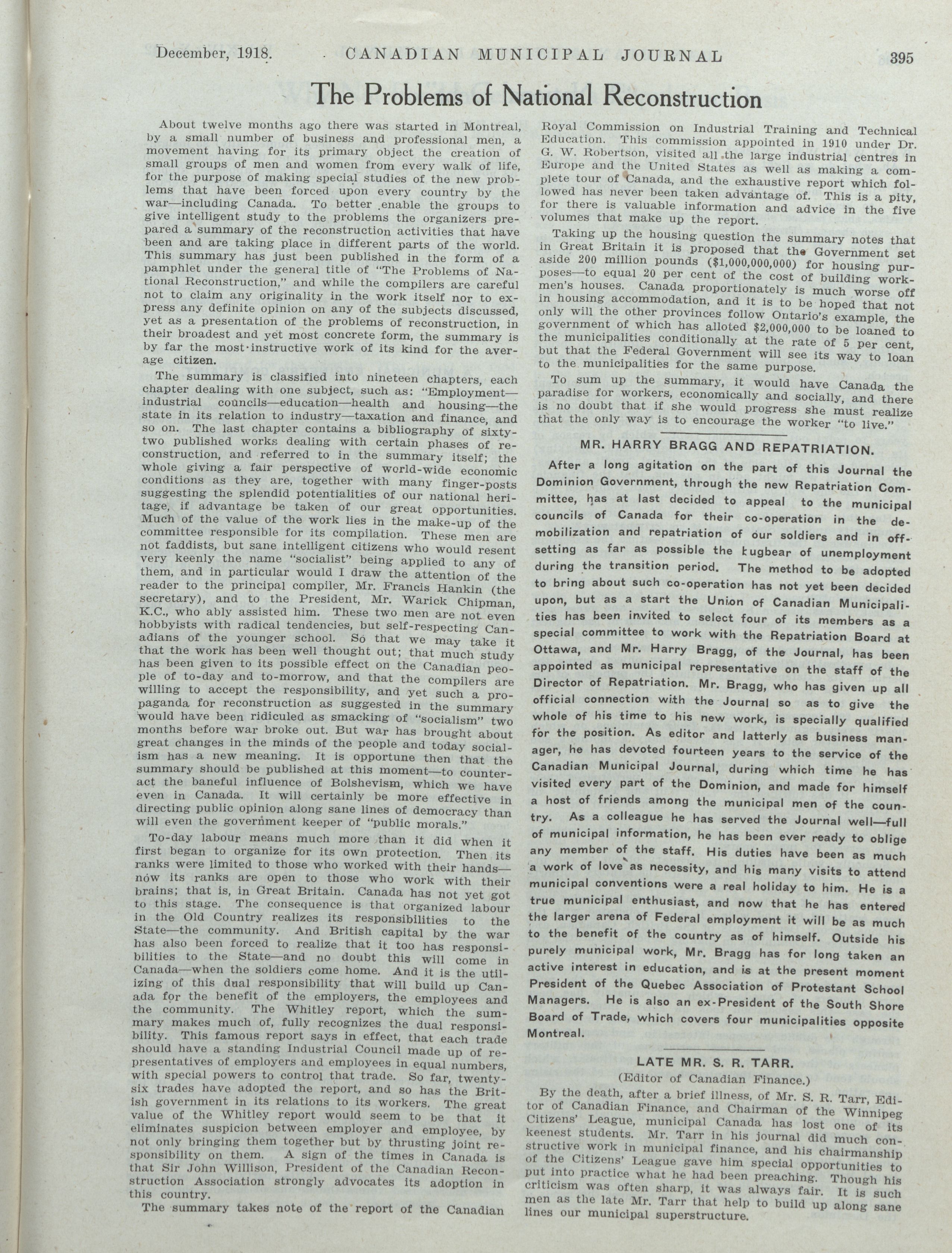 December, 1918. CANADIAN MUNICIPAL JOURNAL 395

The Problems of National Reconstruction

About twelve months ago there was started in Montreal, by a small number of business and professional men, a movement having for its primary object the creation of small groups of men and women from every walk of life, for the purpose of making special studies of the new problems that have been forced upon every country by the war—including Canada. To better enable the groups to give intelligent study to the problems the organizers prepared a summary of the reconstruction activities that have been and are taking place in different parts of the world. This summary has just been published in the form of a pamphlet under the general title of "The Problems of National Reconstruction," and while the compilers are careful not to claim any originality in the work itself nor to express any definite opinion on any of the subjects discussed, yet as a presentation of the problems of reconstruction, in their broadest and yet most concrete form, the summary is by far the most instructive work of its kind for the average citizen.

The summary is classified into nineteen chapters, each chapter dealing with one subject, such as: "Employment—industrial councils—education—health and housing—the state in its relation to industry—taxation and finance, and so on. The last chapter contains a bibliography of sixty-two published works dealing with certain phases of reconstruction, and referred to in the summary itself; the whole giving a fair perspective of world-wide economic conditions as they are, together with many finger-posts suggesting the splendid potentialities of our national heritage, if advantage be taken of our great opportunities. Much of the value of the work lies in the make-up of the committee responsible for its compilation. These men are not faddists, but sane intelligent citizens who would resent very keenly the name "socialist" being applied to any of them, and in particular would I draw the attention of the reader to the principal compiler, Mr. Francis Hankin (the secretary), and to the President, Mr. Warick Chipman, K.C., who ably assisted him. These two men are not even hobbyists with radical tendencies, but self-respecting Canadians of the younger school. So that we may take it that the work has been well thought out; that much study has been given to its possible effect on the Canadian people of to-day and to-morrow, and that the compilers are willing to accept the responsibility, and yet such a propaganda for reconstruction as suggested in the summary would have been ridiculed as smacking of "socialism" two months before war broke out. But war has brought about great changes in the minds of the people and today socialism has a new meaning. It is opportune then that the summary should be published at this moment—to counteract the baneful influence of Bolshevism, which we have even in Canada. It will certainly be more effective in directing public opinion along sane lines of democracy than will even the government keeper of "public morals."

To-day labour means much more than it did when it first began to organize for its own protection. Then its ranks were limited to those who worked with their hands—now its ranks are open to those who work with their brains; that is, in Great Britain. Canada has not yet got to this stage. The consequence is that organized labour in the Old Country realizes its responsibilities to the State—the community. And British capital by the war has also been forced to realize that it too has responsibilities to the State—and no doubt this will come in Canada—when the soldiers come home. And it is the utilizing of this dual responsibility that will build up Canada for the benefit of the employers, the employees and the community. The Whitley report, which the summary makes much of, fully recognizes the dual responsibility. This famous report says in effect, that each trade should have a standing Industrial Council made up of representatives of employers and employees in equal numbers, with special powers to control that trade. So far, twenty-six trades have adopted the report, and so has the British government in its relations to its workers. The great value of the Whitley report would seem to be that it eliminates suspicion between employer and employee, by not only bringing them together but by thrusting joint responsibility on them. A sign of the times in Canada is that Sir John Willison, President of the Canadian Reconstruction Association strongly advocates its adoption in this country.

The summary takes note of the report of the Canadian Royal Commission on Industrial Training and Technical Education. This commission appointed in 1910 under Dr. G. W. Robertson, visited all the large industrial centres in Europe and the United States as well as making a complete tour of Canada, and the exhaustive report which followed has never been taken advantage of. This is a pity, for there is valuable information and advice in the five volumes that make up the report.

Taking up the housing question the summary notes that in Great Britain it is proposed that the Government set aside 200 million pounds ($1,000,000,000) for housing purposes—to equal 20 per cent of the cost of building workmen's houses. Canada proportionately is much worse off in housing accommodation, and it is to be hoped that not only will the other provinces follow Ontario's example, the government of which has alloted $2,000,000 to be loaned to the municipalities conditionally at the rate of 5 per cent, but that the Federal Government will see its way to loan to the municipalities for the same purpose.

To sum up the summary, it would have Canada the paradise for workers, economically and socially, and there is no doubt that if she would progress she must realize that the only way is to encourage the worker "to live."

MR. HARRY BRAGG AND REPATRIATION.

After a long agitation on the part of this Journal the Dominion Government, through the new Repatriation Committee, has at last decided to appeal to the municipal councils of Canada for their co-operation in the demobilization and repatriation of our soldiers and in offsetting as far as possible the bugbear of unemployment during the transition period. The method to be adopted to bring about such co-operation has not yet been decided upon, but as a start the Union of Canadian Municipalities has been invited to select four of its members as a special committee to work with the Repatriation Board at Ottawa, and Mr. Harry Bragg, of the Journal, has been appointed as municipal representative on the staff of the Director of Repatriation. Mr. Bragg, who has given up all official connection with the Journal so as to give the whole of his time to his new work, is specially qualified for the position. As editor and latterly as business manager, he has devoted fourteen years to the service of the Canadian Municipal Journal, during which time he has visited every part of the Dominion, and made for himself a host of friends among the municipal men of the country. As a colleague he has served the Journal well—full of municipal information, he has been ever ready to oblige any member of the staff. His duties have been as much a work of love as necessity, and his many visits to attend municipal conventions were a real holiday to him. He is a true municipal enthusiast, and now that he has entered the larger arena of Federal employment it will be as much to the benefit of the country as of himself. Outside his purely municipal work, Mr. Bragg has for long taken an active interest in education, and is at the present moment President of the Quebec Association of Protestant School Managers. He is also an ex-President of the South Shore Board of Trade, which covers four municipalities opposite Montreal.

LATE MR. S. R. TARR.
(Editor of Canadian Finance.)

By the death, after a brief illness, of Mr. S. R. Tarr, Editor of Canadian Finance, and Chairman of the Winnipeg Citizens' League, municipal Canada has lost one of its keenest students. Mr. Tarr in his journal did much constructive work in municipal finance, and his chairmanship of the Citizens' League gave him special opportunities to put into practice what he had been preaching. Though his criticism was often sharp, it was always fair. It is such men as the late Mr. Tarr that help to build up along sane lines our municipal superstructure.